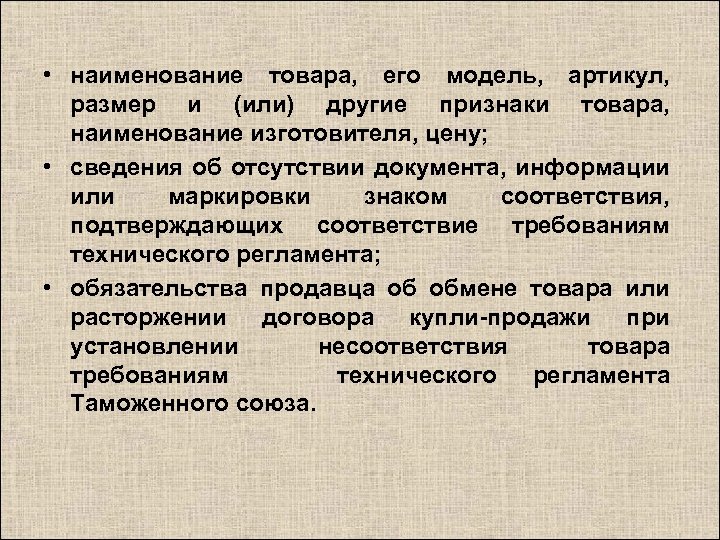 • наименование товара, его модель, артикул, размер и (или) другие признаки товара, наименование изготовителя, цену;

• сведения об отсутствии документа, информации или маркировки знаком соответствия, подтверждающих соответствие требованиям технического регламента;

• обязательства продавца об обмене товара или расторжении договора купли-продажи при установлении несоответствия товара требованиям технического регламента Таможенного союза.